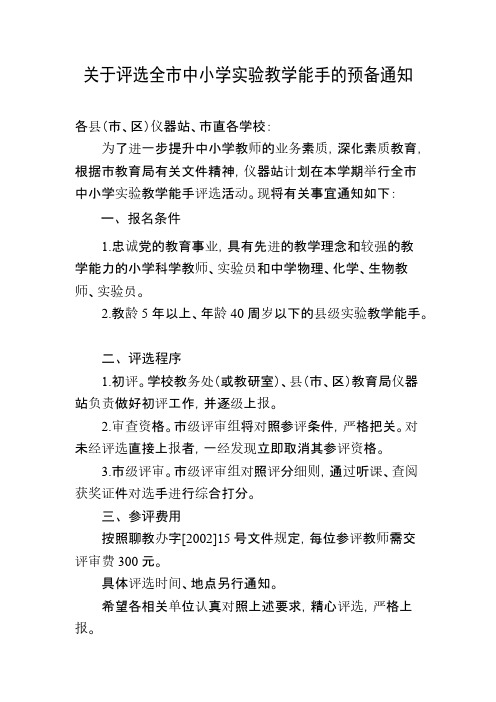 关于评选全市中小学实验教学能手的预备通知

各县(市、区)仪器站、市直各学校:

为了进一步提升中小学教师的业务素质，深化素质教育，根据市教育局有关文件精神，仪器站计划在本学期举行全市中小学实验教学能手评选活动。现将有关事宜通知如下:

一、报名条件

1.忠诚党的教育事业，具有先进的教学理念和较强的教学能力的小学科学教师、实验员和中学物理、化学、生物教师、实验员。

2.教龄 5 年以上、年龄 40 周岁以下的县级实验教学能手。

二、评选程序

1.初评。学校教务处(或教研室)、县(市、区)教育局仪器站负责做好初评工作，并逐级上报。

2.审查资格。市级评审组将对照参评条件，严格把关。对未经评选直接上报者，一经发现立即取消其参评资格。

3.市级评审。市级评审组对照评分细则，通过听课、查阅获奖证件对选手进行综合打分。

三、参评费用

按照聊教办字[2002]15 号文件规定，每位参评教师需交评审费 300 元。

具体评选时间、地点另行通知。

希望各相关单位认真对照上述要求，精心评选，严格上报。